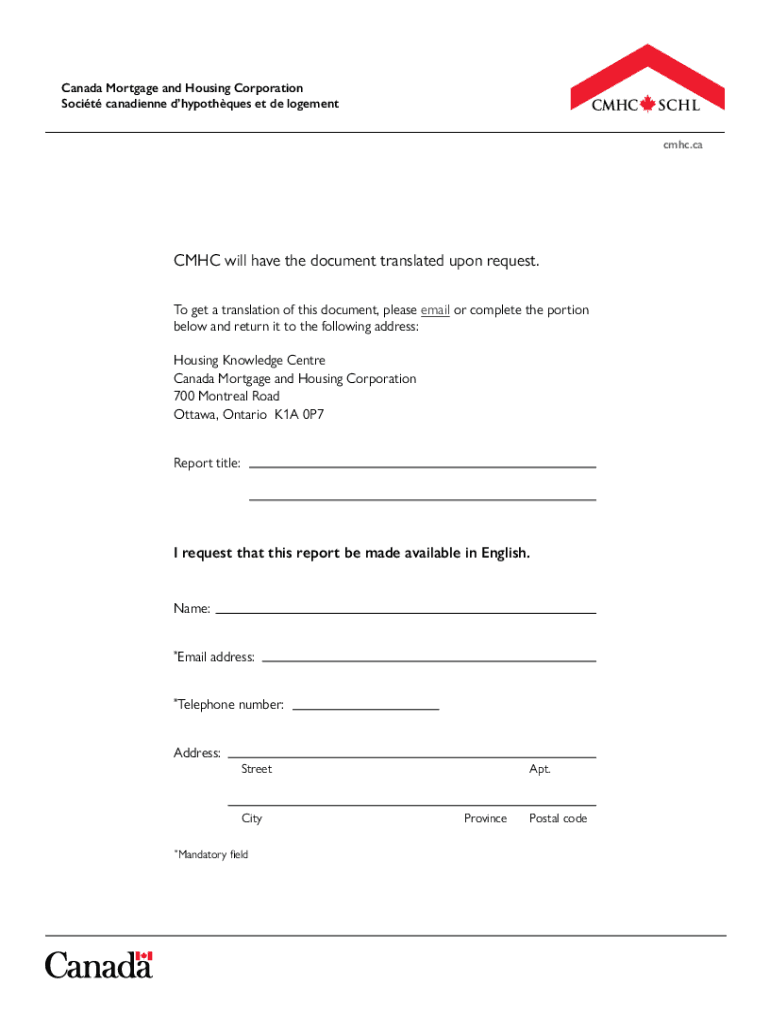 Canada Mortgage and Housing Corporation
Société canadienne d'hypothèques et de logement

CMHC SCHL

cmhc.ca

CMHC will have the document translated upon request.

To get a translation of this document, please email or complete the portion below and return it to the following address:

Housing Knowledge Centre
Canada Mortgage and Housing Corporation
700 Montreal Road
Ottawa, Ontario K1A 0P7

Report title:

I request that this report be made available in English.

Name:

*Email address:

*Telephone number:

Address:
Street
Apt.

City
Province
Postal code

*Mandatory field

Canada